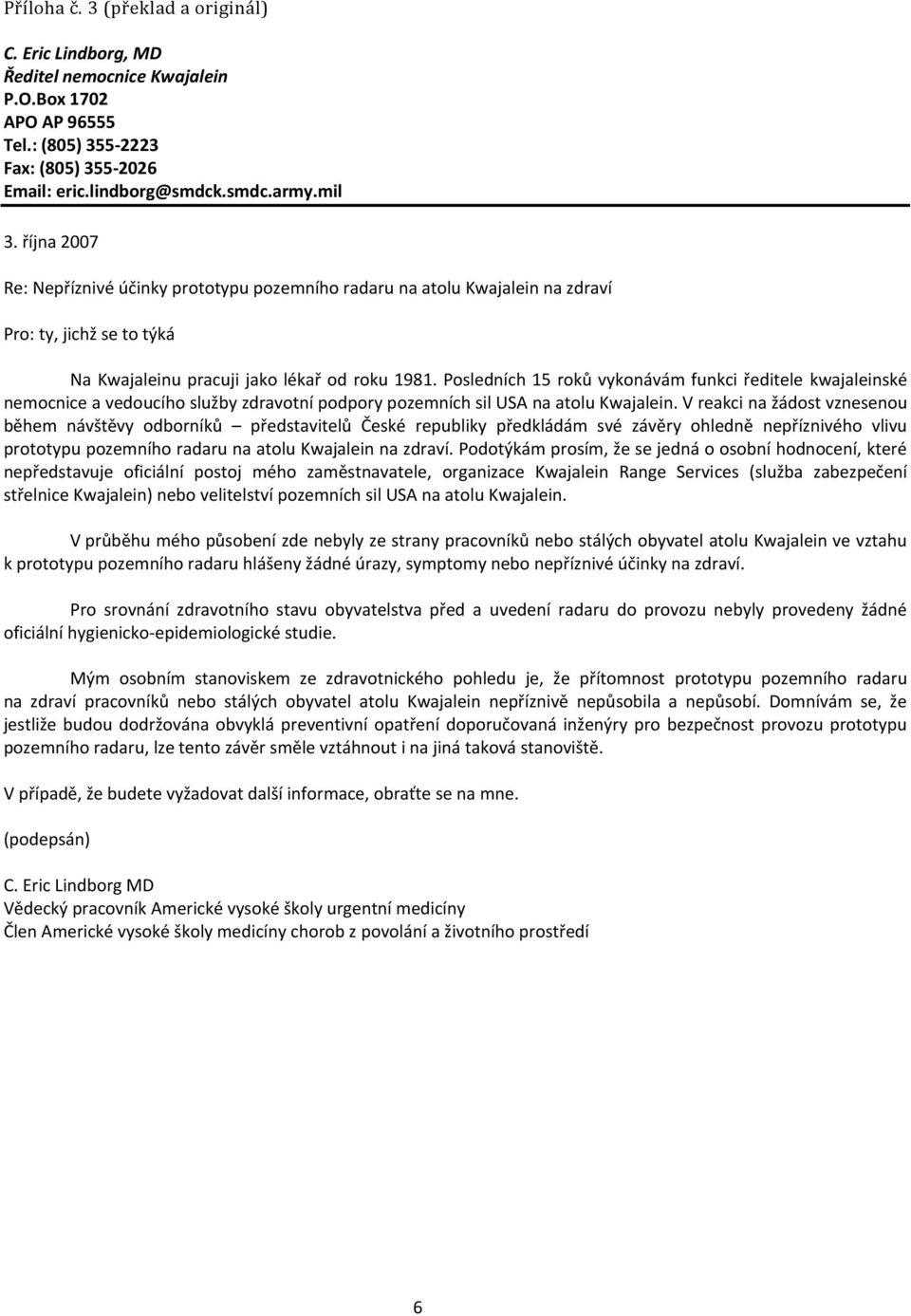 Příloha č. 3 (překlad a originál)

C. Eric Lindborg, MD
Ředitel nemocnice Kwajalein
P.O.Box 1702
APO AP 96555
Tel.: (805) 355-2223
Fax: (805) 355-2026
Email: eric.lindborg@smdck.smdc.army.mil

3. října 2007

Re: Nepříznivé účinky prototypu pozemního radaru na atolu Kwajalein na zdraví

Pro: ty, jichž se to týká

Na Kwajaleinu pracuji jako lékař od roku 1981. Posledních 15 roků vykonávám funkci ředitele kwajaleinské nemocnice a vedoucího služby zdravotní podpory pozemních sil USA na atolu Kwajalein. V reakci na žádost vznesenou během návštěvy odborníků – představitelů České republiky předkládám své závěry ohledně nepříznivého vlivu prototypu pozemního radaru na atolu Kwajalein na zdraví. Podotýkám prosím, že se jedná o osobní hodnocení, které nepředstavuje oficiální postoj mého zaměstnavatele, organizace Kwajalein Range Services (služba zabezpečení střelnice Kwajalein) nebo velitelství pozemních sil USA na atolu Kwajalein.

V průběhu mého působení zde nebyly ze strany pracovníků nebo stálých obyvatel atolu Kwajalein ve vztahu k prototypu pozemního radaru hlášeny žádné úrazy, symptomy nebo nepříznivé účinky na zdraví.

Pro srovnání zdravotního stavu obyvatelstva před a uvedení radaru do provozu nebyly provedeny žádné oficiální hygienicko-epidemiologické studie.

Mým osobním stanoviskem ze zdravotnického pohledu je, že přítomnost prototypu pozemního radaru na zdraví pracovníků nebo stálých obyvatel atolu Kwajalein nepříznivě nepůsobila a nepůsobí. Domnívám se, že jestliže budou dodržována obvyklá preventivní opatření doporučovaná inženýry pro bezpečnost provozu prototypu pozemního radaru, lze tento závěr směle vztáhnout i na jiná taková stanoviště.

V případě, že budete vyžadovat další informace, obraťte se na mne.

(podepsán)

C. Eric Lindborg MD
Vědecký pracovník Americké vysoké školy urgentní medicíny
Člen Americké vysoké školy medicíny chorob z povolání a životního prostředí

6